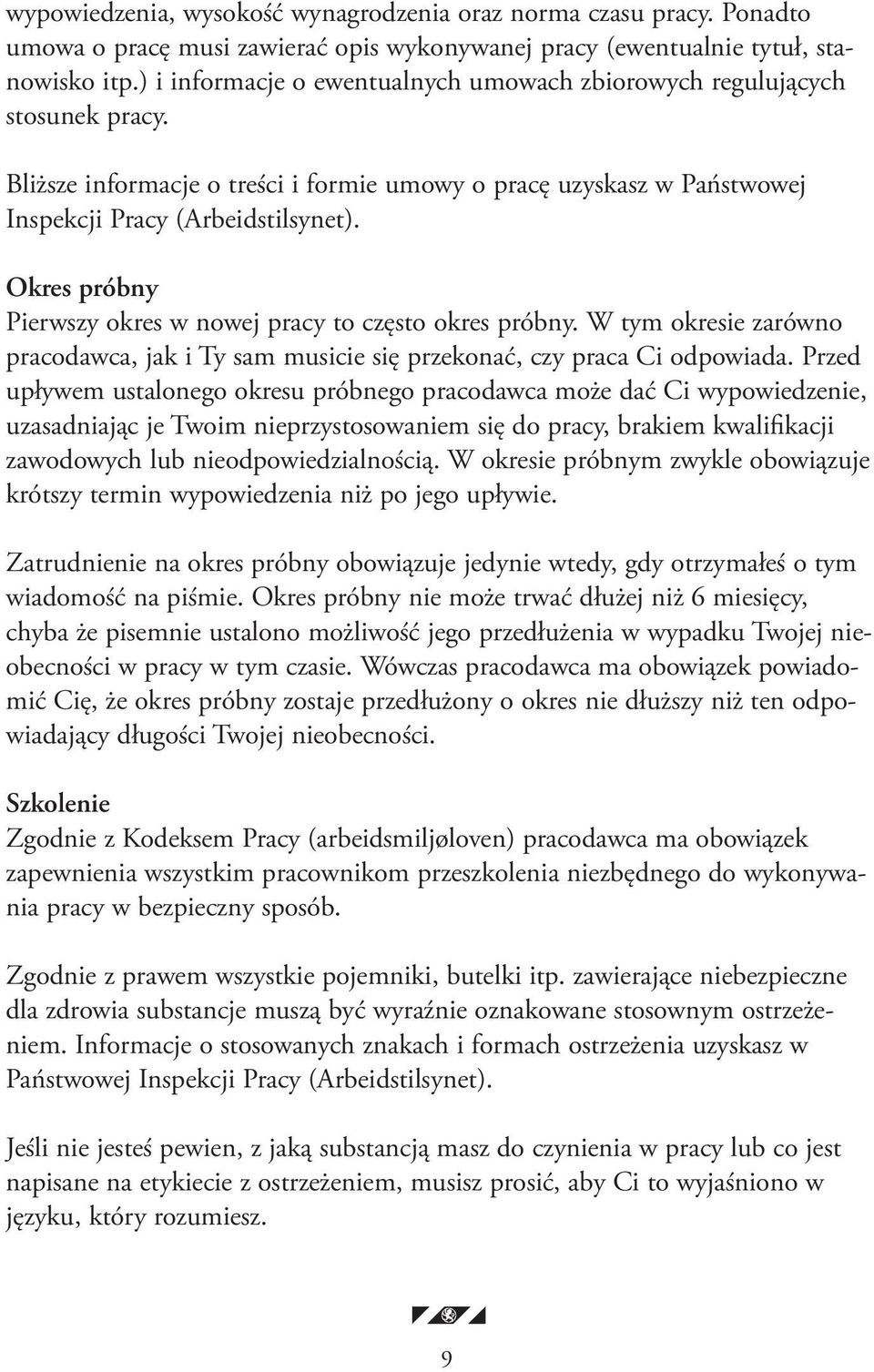 wypowiedzenia, wysokość wynagrodzenia oraz norma czasu pracy. Ponadto umowa o pracę musi zawierać opis wykonywanej pracy (ewentualnie tytuł, stanowisko itp.) i informacje o ewentualnych umowach zbiorowych regulujących stosunek pracy.

Bliższe informacje o treści i formie umowy o pracę uzyskasz w Państwowej Inspekcji Pracy (Arbeidstilsynet).

Okres próbny
Pierwszy okres w nowej pracy to często okres próbny. W tym okresie zarówno pracodawca, jak i Ty sam musicie się przekonać, czy praca Ci odpowiada. Przed upływem ustalonego okresu próbnego pracodawca może dać Ci wypowiedzenie, uzasadniając je Twoim nieprzystosowaniem się do pracy, brakiem kwalifikacji zawodowych lub nieodpowiedzialnością. W okresie próbnym zwykle obowiązuje krótszy termin wypowiedzenia niż po jego upływie.

Zatrudnienie na okres próbny obowiązuje jedynie wtedy, gdy otrzymałeś o tym wiadomość na piśmie. Okres próbny nie może trwać dłużej niż 6 miesięcy, chyba że pisemnie ustalono możliwość jego przedłużenia w wypadku Twojej nieobecności w pracy w tym czasie. Wówczas pracodawca ma obowiązek powiadomić Cię, że okres próbny zostaje przedłużony o okres nie dłuższy niż ten odpowiadający długości Twojej nieobecności.

Szkolenie
Zgodnie z Kodeksem Pracy (arbeidsmiljøloven) pracodawca ma obowiązek zapewnienia wszystkim pracownikom przeszkolenia niezbędnego do wykonywania pracy w bezpieczny sposób.

Zgodnie z prawem wszystkie pojemniki, butelki itp. zawierające niebezpieczne dla zdrowia substancje muszą być wyraźnie oznakowane stosownym ostrzeżeniem. Informacje o stosowanych znakach i formach ostrzeżenia uzyskasz w Państwowej Inspekcji Pracy (Arbeidstilsynet).

Jeśli nie jesteś pewien, z jaką substancją masz do czynienia w pracy lub co jest napisane na etykiecie z ostrzeżeniem, musisz prosić, aby Ci to wyjaśniono w języku, który rozumiesz.

9